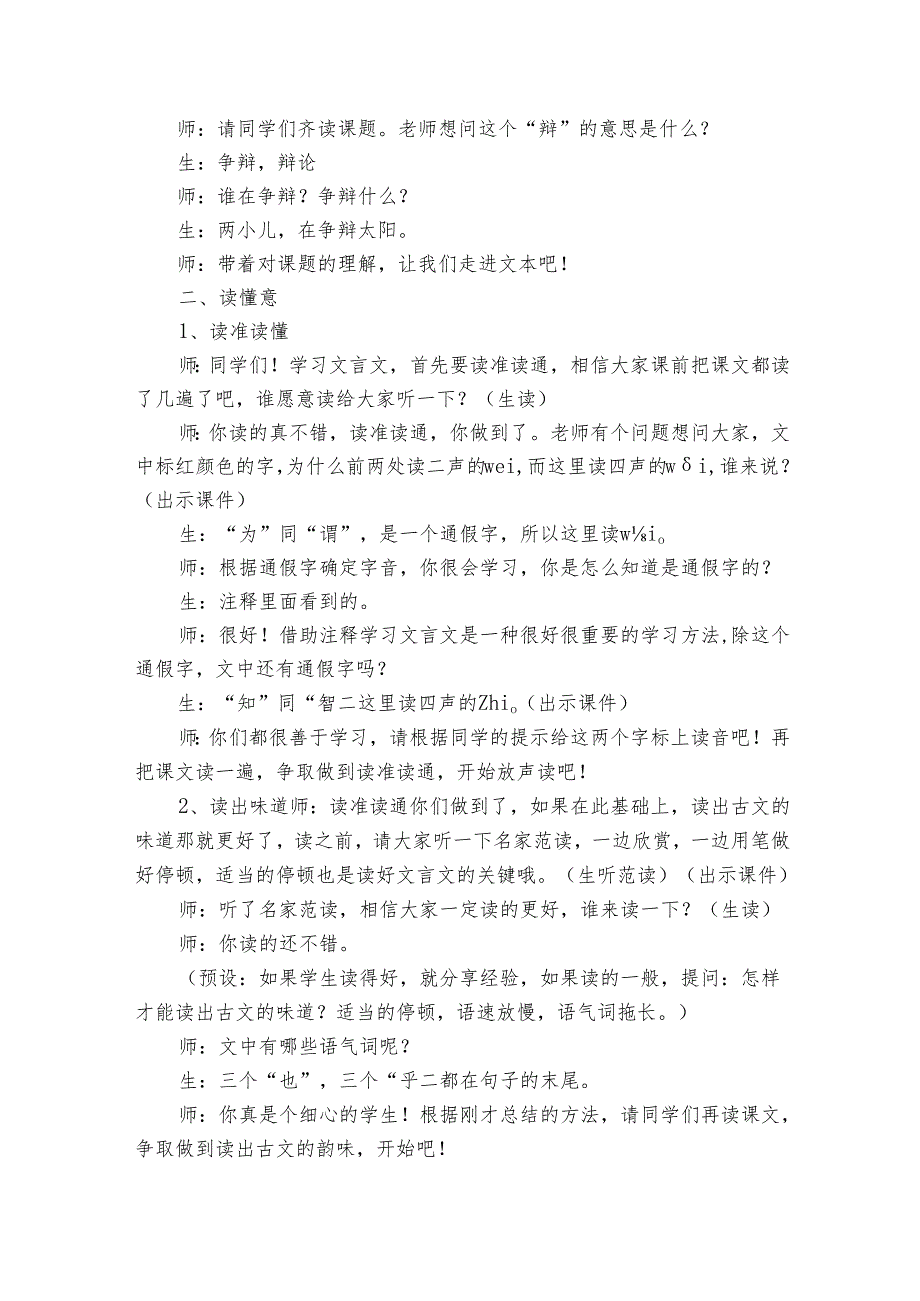 师：请同学们齐读课题。老师想问这个“辩”的意思是什么？

生：争辩，辩论

师：谁在争辩？争辩什么？

生：两小儿，在争辩太阳。

师：带着对课题的理解，让我们走进文本吧！

二、读懂意

1、读准读懂

师：同学们！学习文言文，首先要读准读通，相信大家课前把课文都读了几遍了吧，谁愿意读给大家听一下？（生读）

师：你读的真不错，读准读通，你做到了。老师有个问题想问大家，文中标红颜色的字,为什么前两处读二声的wei,而这里读四声的wδi,谁来说？（出示课件）

生：“为”同“谓”，是一个通假字，所以这里读w⅛i。

师：根据通假字确定字音，你很会学习，你是怎么知道是通假字的？

生：注释里面看到的。

师：很好！借助注释学习文言文是一种很好很重要的学习方法,除这个通假字，文中还有通假字吗？

生：“知”同“智二这里读四声的Zhi。（出示课件）

师：你们都很善于学习，请根据同学的提示给这两个字标上读音吧！再把课文读一遍，争取做到读准读通，开始放声读吧！

2、读出味道师：读准读通你们做到了，如果在此基础上，读出古文的味道那就更好了，读之前，请大家听一下名家范读，一边欣赏，一边用笔做好停顿，适当的停顿也是读好文言文的关键哦。（生听范读）（出示课件）

师：听了名家范读，相信大家一定读的更好，谁来读一下？（生读）

师：你读的还不错。

（预设：如果学生读得好，就分享经验，如果读的一般，提问：怎样才能读出古文的味道？适当的停顿，语速放慢，语气词拖长。）

师：文中有哪些语气词呢？

生：三个“也”，三个“乎二都在句子的末尾。

师：你真是个细心的学生！根据刚才总结的方法，请同学们再读课文，争取做到读出古文的韵味，开始吧！